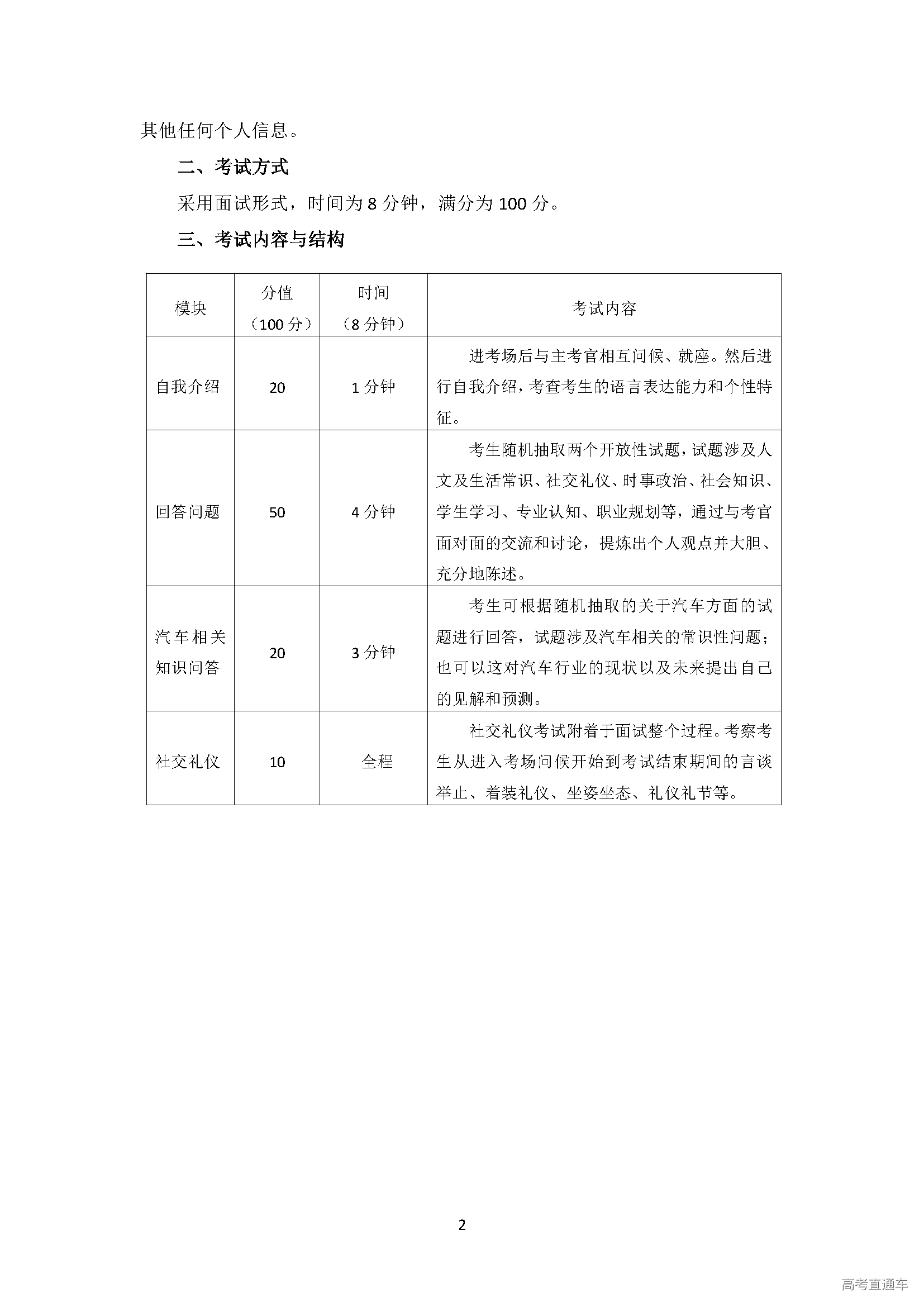 其他任何个人信息。

二、考试方式

采用面试形式，时间为 8 分钟，满分为 100 分。

三、考试内容与结构

| 模块 | 分值（100 分） | 时间（8 分钟） | 考试内容 |
|---|---|---|---|
| 自我介绍 | 20 | 1 分钟 | 进考场后与主考官相互问候、就座。然后进行自我介绍，考查考生的语言表达能力和个性特征。 |
| 回答问题 | 50 | 4 分钟 | 考生随机抽取两个开放性试题，试题涉及人文及生活常识、社交礼仪、时事政治、社会知识、学生学习、专业认知、职业规划等，通过与考官面对面的交流和讨论，提炼出个人观点并大胆、充分地陈述。 |
| 汽车相关知识问答 | 20 | 3 分钟 | 考生可根据随机抽取的关于汽车方面的试题进行回答，试题涉及汽车相关的常识性问题；也可以这对汽车行业的现状以及未来提出自己的见解和预测。 |
| 社交礼仪 | 10 | 全程 | 社交礼仪考试附着于面试整个过程。考察考生从进入考场问候开始到考试结束期间的言谈举止、着装礼仪、坐姿坐态、礼仪礼节等。 |

2

高考直通车